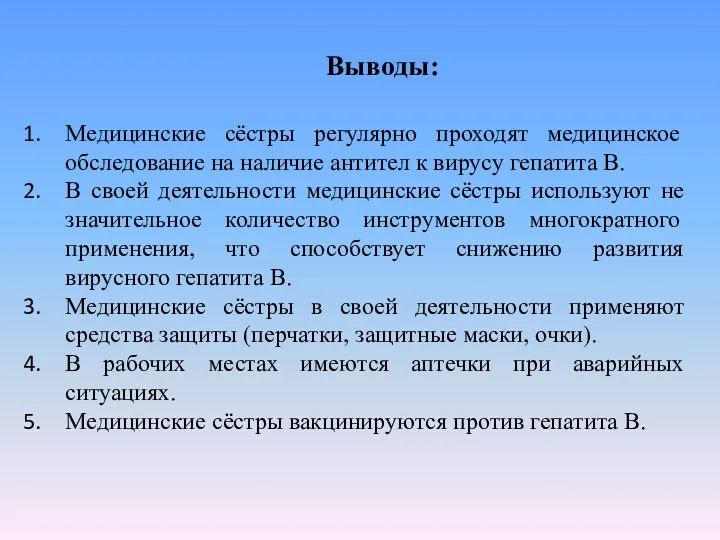 Выводы:

1. Медицинские сёстры регулярно проходят медицинское обследование на наличие антител к вирусу гепатита В.
2. В своей деятельности медицинские сёстры используют не значительное количество инструментов многократного применения, что способствует снижению развития вирусного гепатита В.
3. Медицинские сёстры в своей деятельности применяют средства защиты (перчатки, защитные маски, очки).
4. В рабочих местах имеются аптечки при аварийных ситуациях.
5. Медицинские сёстры вакцинируются против гепатита В.